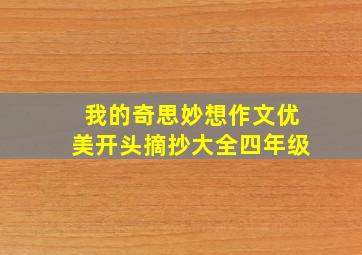 我的奇思妙想作文优美开头摘抄大全四年级